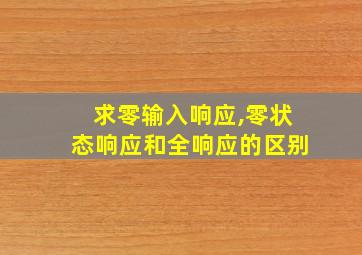 求零输入响应,零状态响应和全响应的区别